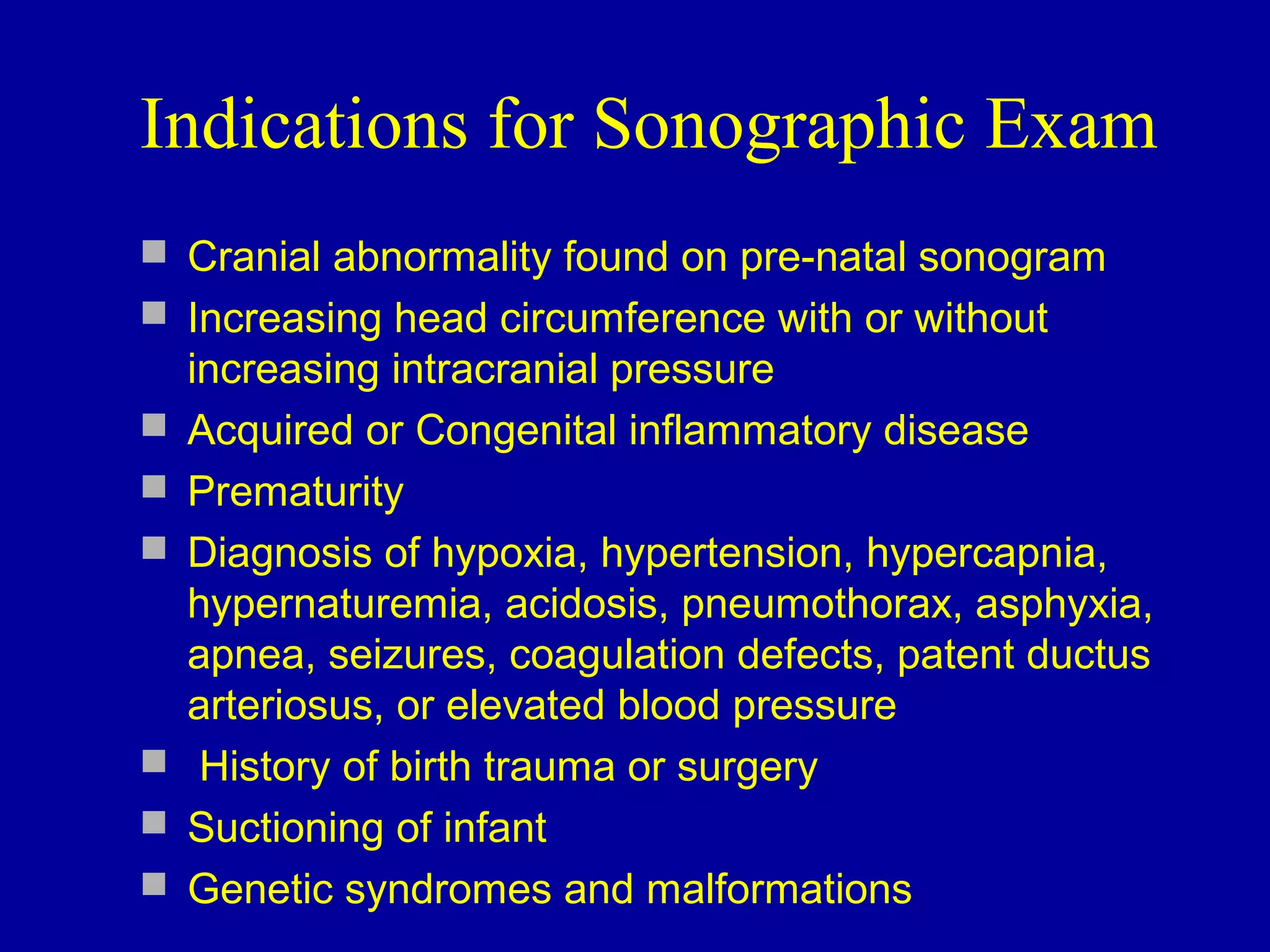 Indications for Sonographic Exam

- Cranial abnormality found on pre-natal sonogram
- Increasing head circumference with or without increasing intracranial pressure
- Acquired or Congenital inflammatory disease
- Prematurity
- Diagnosis of hypoxia, hypertension, hypercapnia, hypernaturemia, acidosis, pneumothorax, asphyxia, apnea, seizures, coagulation defects, patent ductus arteriosus, or elevated blood pressure
- History of birth trauma or surgery
- Suctioning of infant
- Genetic syndromes and malformations